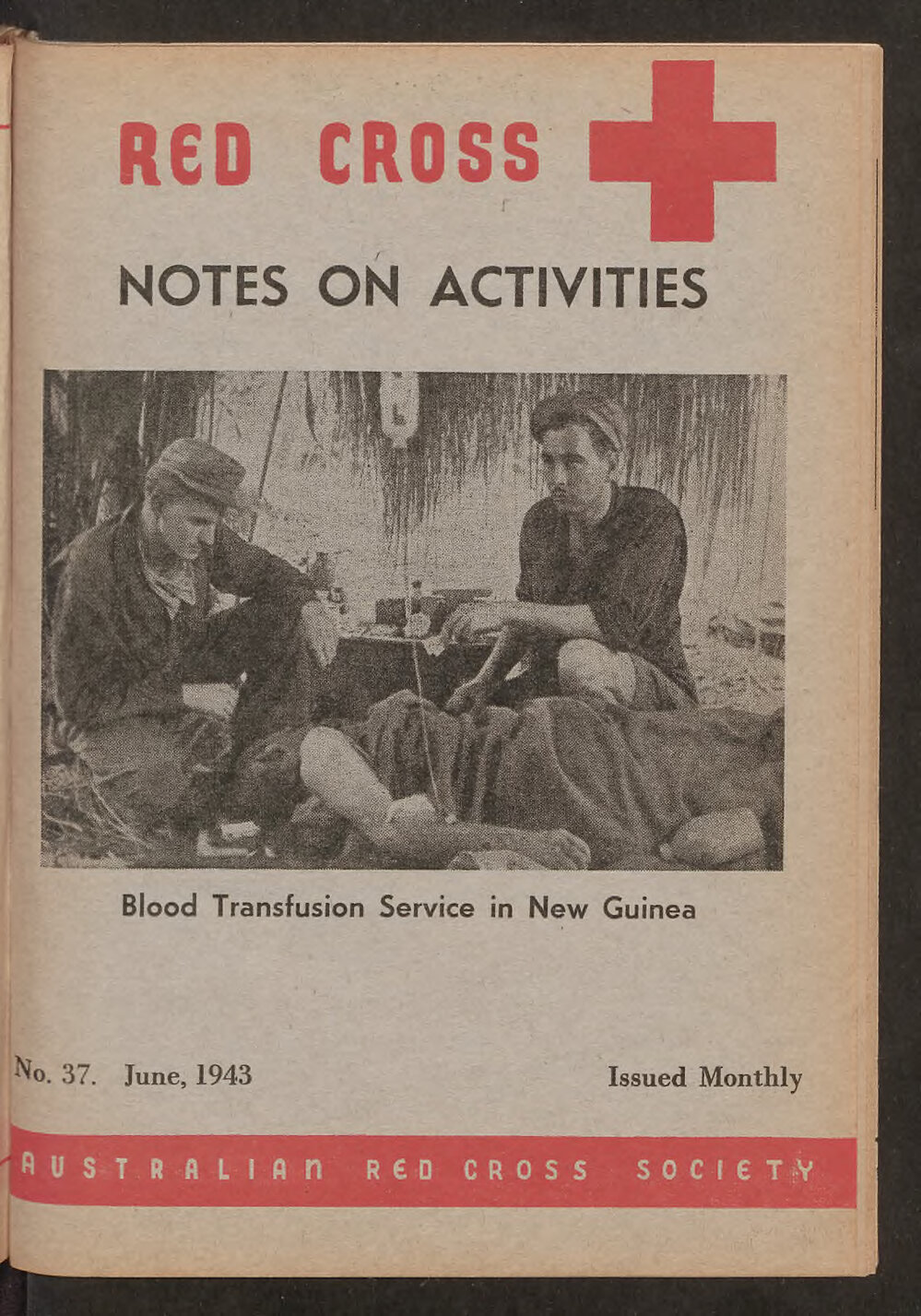 RED CROSS

NOTES ON ACTIVITIES

Blood Transfusion Service in New Guinea

No. 37. June, 1943

Issued Monthly

AUSTRALIAN RED CROSS SOCIETY